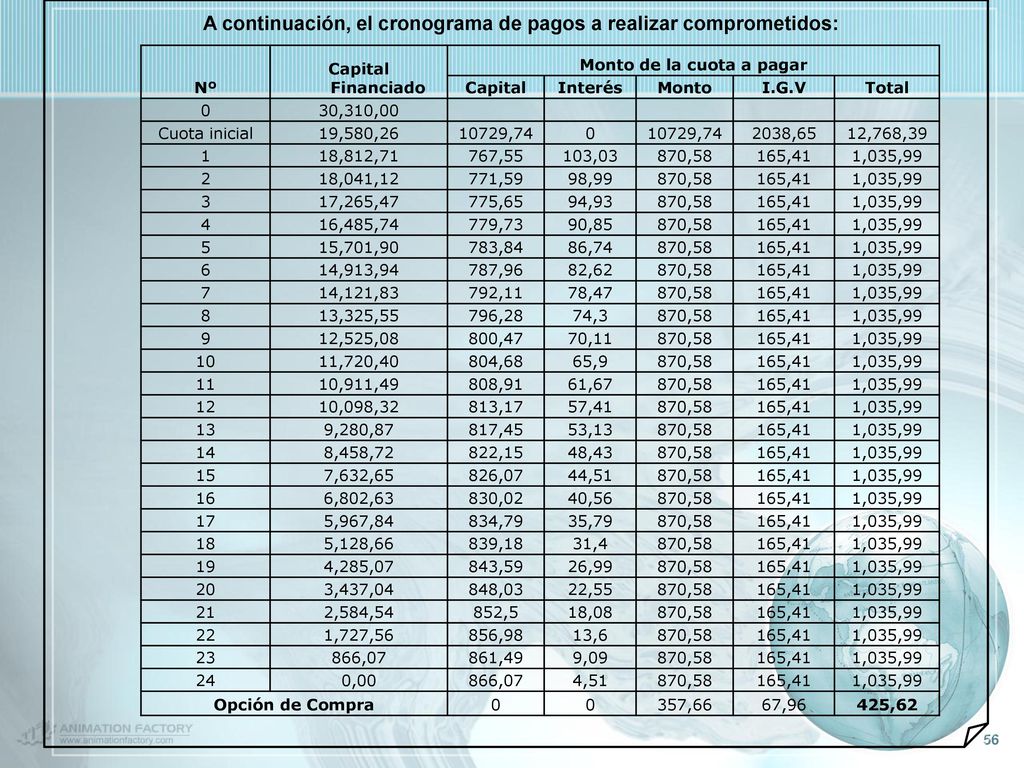 A continuación, el cronograma de pagos a realizar comprometidos:

| Nº | Capital Financiado | Monto de la cuota a pagar | | | | |
|---|---|---|---|---|---|---|
| | | Capital | Interés | Monto | I.G.V | Total |
| 0 | 30,310,00 | | | | | |
| Cuota inicial | 19,580,26 | 10729,74 | 0 | 10729,74 | 2038,65 | 12,768,39 |
| 1 | 18,812,71 | 767,55 | 103,03 | 870,58 | 165,41 | 1,035,99 |
| 2 | 18,041,12 | 771,59 | 98,99 | 870,58 | 165,41 | 1,035,99 |
| 3 | 17,265,47 | 775,65 | 94,93 | 870,58 | 165,41 | 1,035,99 |
| 4 | 16,485,74 | 779,73 | 90,85 | 870,58 | 165,41 | 1,035,99 |
| 5 | 15,701,90 | 783,84 | 86,74 | 870,58 | 165,41 | 1,035,99 |
| 6 | 14,913,94 | 787,96 | 82,62 | 870,58 | 165,41 | 1,035,99 |
| 7 | 14,121,83 | 792,11 | 78,47 | 870,58 | 165,41 | 1,035,99 |
| 8 | 13,325,55 | 796,28 | 74,3 | 870,58 | 165,41 | 1,035,99 |
| 9 | 12,525,08 | 800,47 | 70,11 | 870,58 | 165,41 | 1,035,99 |
| 10 | 11,720,40 | 804,68 | 65,9 | 870,58 | 165,41 | 1,035,99 |
| 11 | 10,911,49 | 808,91 | 61,67 | 870,58 | 165,41 | 1,035,99 |
| 12 | 10,098,32 | 813,17 | 57,41 | 870,58 | 165,41 | 1,035,99 |
| 13 | 9,280,87 | 817,45 | 53,13 | 870,58 | 165,41 | 1,035,99 |
| 14 | 8,458,72 | 822,15 | 48,43 | 870,58 | 165,41 | 1,035,99 |
| 15 | 7,632,65 | 826,07 | 44,51 | 870,58 | 165,41 | 1,035,99 |
| 16 | 6,802,63 | 830,02 | 40,56 | 870,58 | 165,41 | 1,035,99 |
| 17 | 5,967,84 | 834,79 | 35,79 | 870,58 | 165,41 | 1,035,99 |
| 18 | 5,128,66 | 839,18 | 31,4 | 870,58 | 165,41 | 1,035,99 |
| 19 | 4,285,07 | 843,59 | 26,99 | 870,58 | 165,41 | 1,035,99 |
| 20 | 3,437,04 | 848,03 | 22,55 | 870,58 | 165,41 | 1,035,99 |
| 21 | 2,584,54 | 852,5 | 18,08 | 870,58 | 165,41 | 1,035,99 |
| 22 | 1,727,56 | 856,98 | 13,6 | 870,58 | 165,41 | 1,035,99 |
| 23 | 866,07 | 861,49 | 9,09 | 870,58 | 165,41 | 1,035,99 |
| 24 | 0,00 | 866,07 | 4,51 | 870,58 | 165,41 | 1,035,99 |
| Opción de Compra | | 0 | 0 | 357,66 | 67,96 | 425,62 |

ANIMATION FACTORY
www.animationfactory.com
56